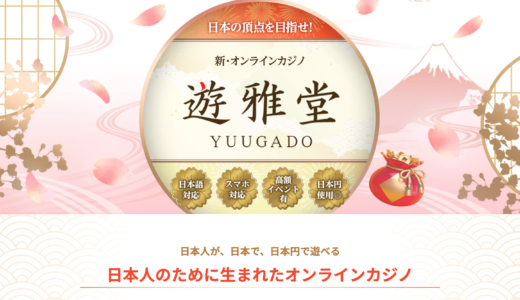 日本の頂点を目指せ!

新・オンラインカジノ

遊雅堂

YUUGADO

日本語対応

スマホ対応

高額イベント有

日本円使用

日本人が、日本で、日本円で遊べる

日本人のために生まれたオンラインカジノ